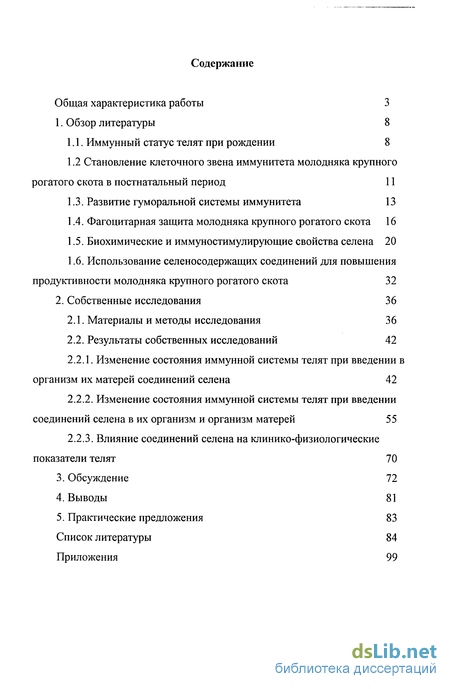 Содержание

Общая характеристика работы 3

1. Обзор литературы 8

1.1. Иммунный статус телят при рождении 8

1.2 Становление клеточного звена иммунитета молодняка крупного рогатого скота в постнатальный период 11

1.3. Развитие гуморальной системы иммунитета 13

1.4. Фагоцитарная защита молодняка крупного рогатого скота 16

1.5. Биохимические и иммуностимулирующие свойства селена 20

1.6. Использование селеносодержащих соединений для повышения продуктивности молодняка крупного рогатого скота 32

2. Собственные исследования 36

2.1. Материалы и методы исследования 36

2.2. Результаты собственных исследований 42

2.2.1. Изменение состояния иммунной системы телят при введении в организм их матерей соединений селена 42

2.2.2. Изменение состояния иммунной системы телят при введении соединений селена в их организм и организм матерей 55

2.2.3. Влияние соединений селена на клинико-физиологические показатели телят 70

3. Обсуждение 72

4. Выводы 81

5. Практические предложения 83

Список литературы 84

Приложения 99

dsLib.net
библиотека диссертаций